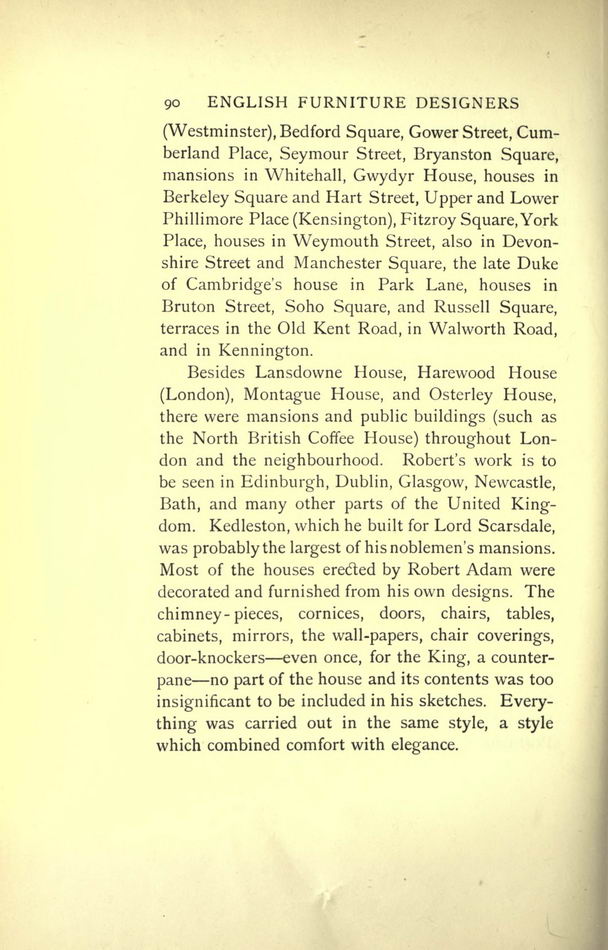 90 ENGLISH FURNITURE DESIGNERS

(Westminster), Bedford Square, Gower Street, Cumberland Place, Seymour Street, Bryanston Square, mansions in Whitehall, Gwydyr House, houses in Berkeley Square and Hart Street, Upper and Lower Phillimore Place (Kensington), Fitzroy Square, York Place, houses in Weymouth Street, also in Devonshire Street and Manchester Square, the late Duke of Cambridge's house in Park Lane, houses in Bruton Street, Soho Square, and Russell Square, terraces in the Old Kent Road, in Walworth Road, and in Kennington.

Besides Lansdowne House, Harewood House (London), Montague House, and Osterley House, there were mansions and public buildings (such as the North British Coffee House) throughout London and the neighbourhood. Robert's work is to be seen in Edinburgh, Dublin, Glasgow, Newcastle, Bath, and many other parts of the United Kingdom. Kedleston, which he built for Lord Scarsdale, was probably the largest of his noblemen's mansions. Most of the houses erected by Robert Adam were decorated and furnished from his own designs. The chimney-pieces, cornices, doors, chairs, tables, cabinets, mirrors, the wall-papers, chair coverings, door-knockers—even once, for the King, a counterpane—no part of the house and its contents was too insignificant to be included in his sketches. Everything was carried out in the same style, a style which combined comfort with elegance.